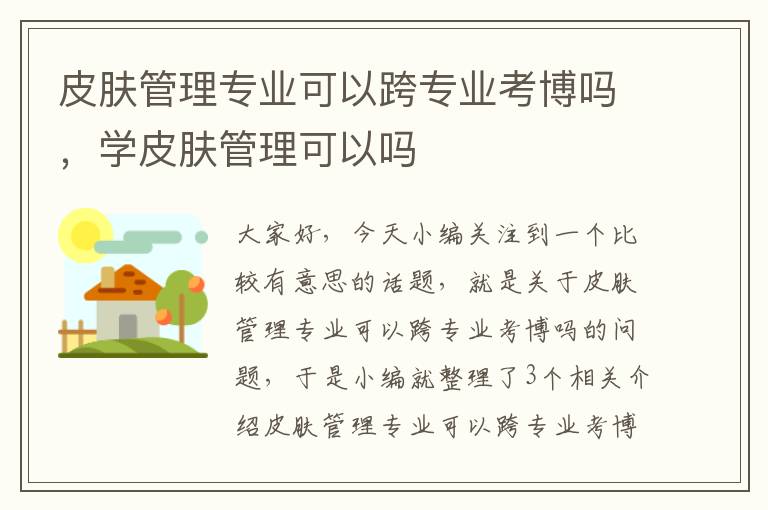 皮肤管理专业可以跨专业考博吗，学皮肤管理可以吗

大家好，今天小编关注到一个比较有意思的话题，就是关于皮肤管理专业可以跨专业考博吗的问题，于是小编就整理了3个相关介绍皮肤管理专业可以跨专业考博